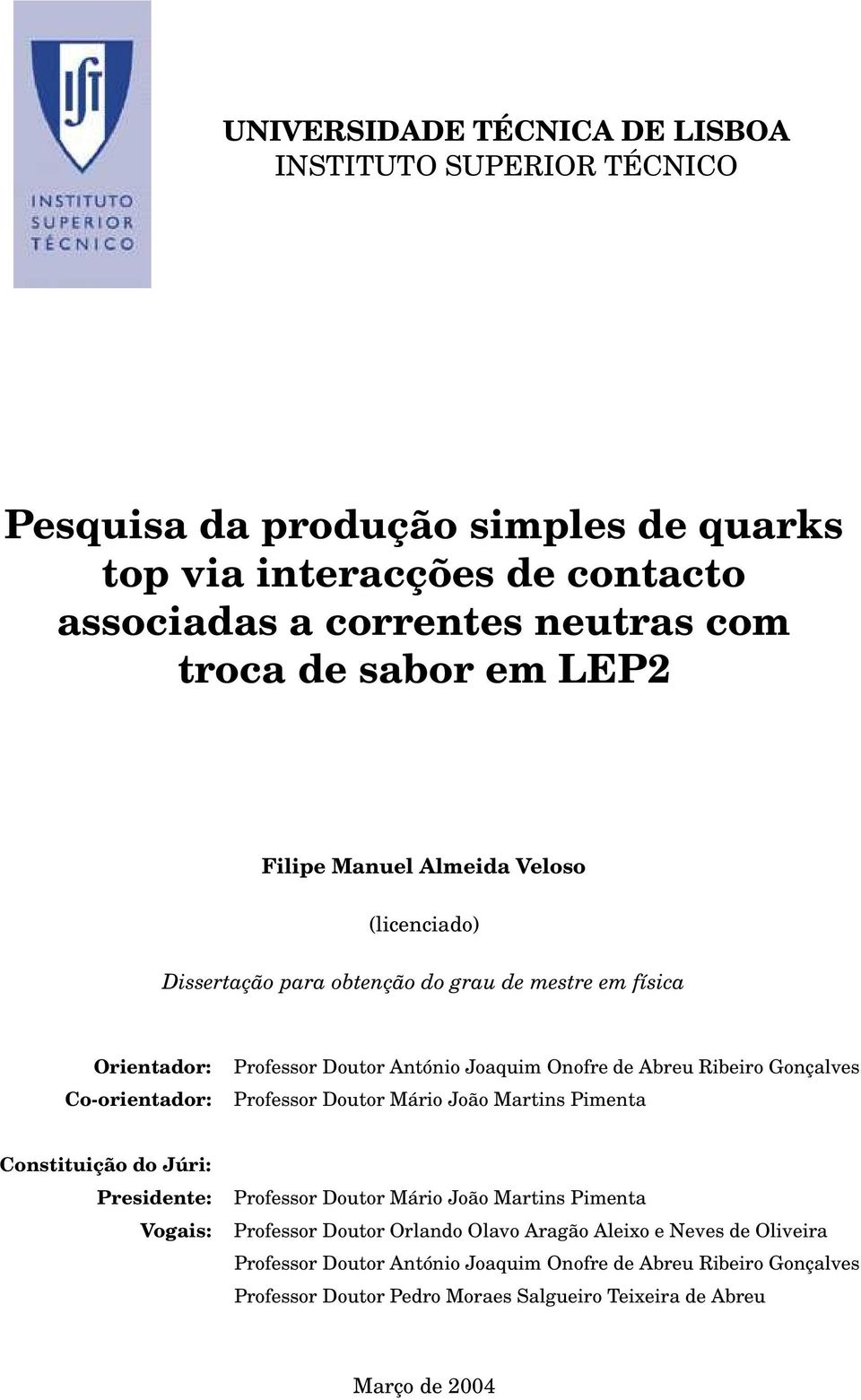 IST

INSTITUTO SUPERIOR TÉCNICO

UNIVERSIDADE TÉCNICA DE LISBOA
INSTITUTO SUPERIOR TÉCNICO

Pesquisa da produção simples de quarks top via interacções de contacto associadas a correntes neutras com troca de sabor em LEP2

Filipe Manuel Almeida Veloso

(licenciado)

Dissertação para obtenção do grau de mestre em física

Orientador: Professor Doutor António Joaquim Onofre de Abreu Ribeiro Gonçalves
Co-orientador: Professor Doutor Mário João Martins Pimenta

Constituição do Júri:
Presidente: Professor Doutor Mário João Martins Pimenta
Vogais: Professor Doutor Orlando Olavo Aragão Aleixo e Neves de Oliveira
Professor Doutor António Joaquim Onofre de Abreu Ribeiro Gonçalves
Professor Doutor Pedro Moraes Salgueiro Teixeira de Abreu

Março de 2004